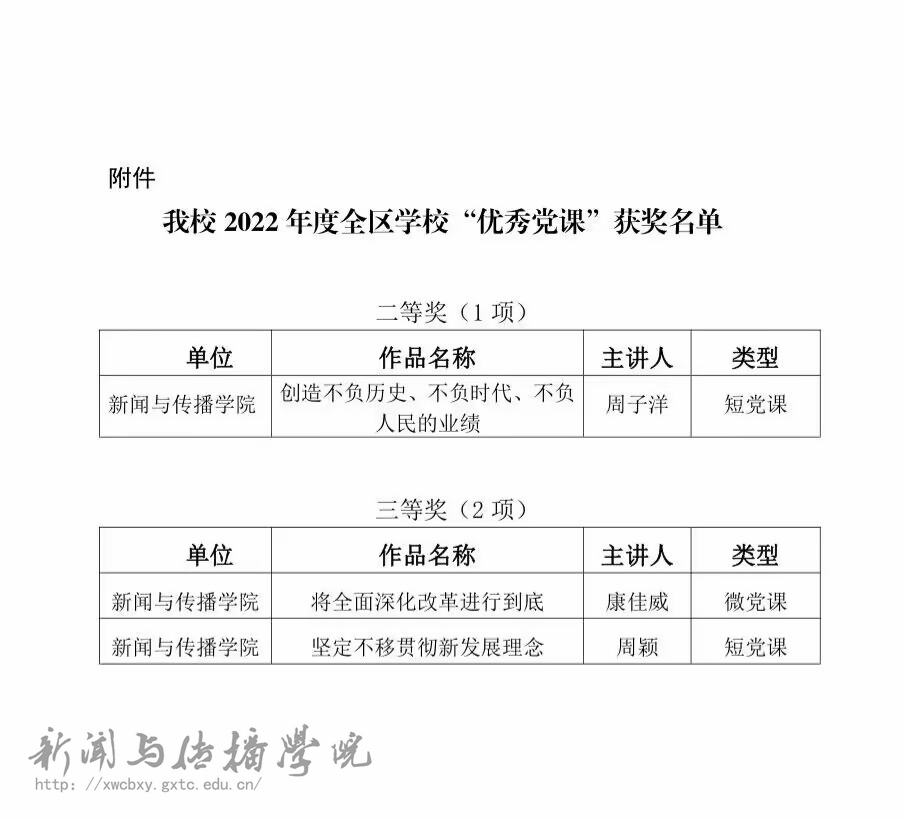 附件

我校 2022 年度全区学校“优秀党课”获奖名单

二等奖（1 项）

| 单位 | 作品名称 | 主讲人 | 类型 |
|---|---|---|---|
| 新闻与传播学院 | 创造不负历史、不负时代、不负人民的业绩 | 周子洋 | 短党课 |

三等奖（2 项）

| 单位 | 作品名称 | 主讲人 | 类型 |
|---|---|---|---|
| 新闻与传播学院 | 将全面深化改革进行到底 | 康佳威 | 微党课 |
| 新闻与传播学院 | 坚定不移贯彻新发展理念 | 周颖 | 短党课 |

新闻与传播学院
http://xwcbxy.gxtc.edu.cn/